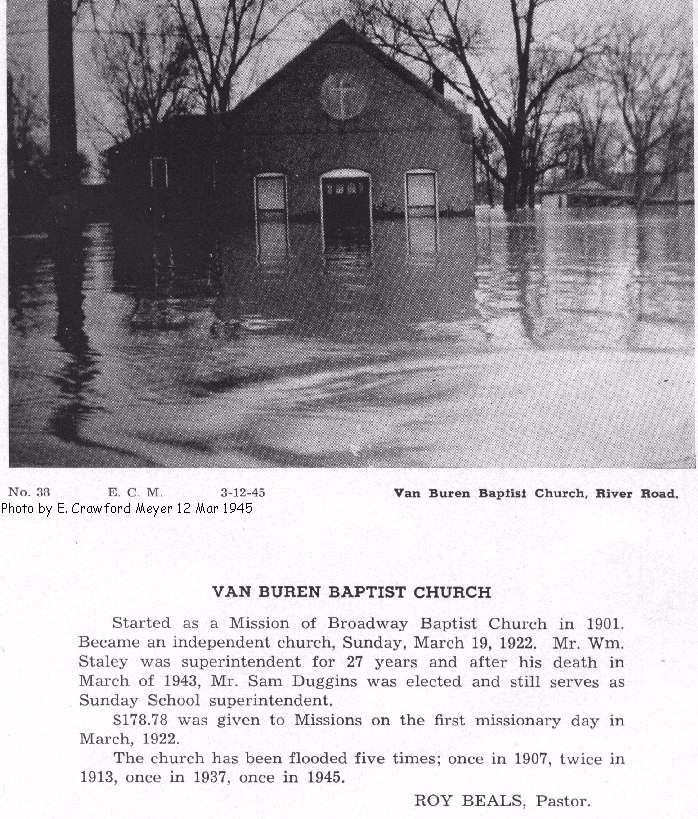 No. 38 E. C. M. 3-12-45 Van Buren Baptist Church, River Road.
Photo by E. Crawford Meyer 12 Mar 1945

VAN BUREN BAPTIST CHURCH

Started as a Mission of Broadway Baptist Church in 1901. Became an independent church, Sunday, March 19, 1922. Mr. Wm. Staley was superintendent for 27 years and after his death in March of 1943, Mr. Sam Duggins was elected and still serves as Sunday School superintendent.

\$178.78 was given to Missions on the first missionary day in March, 1922.

The church has been flooded five times; once in 1907, twice in 1913, once in 1937, once in 1945.

ROY BEALS, Pastor.